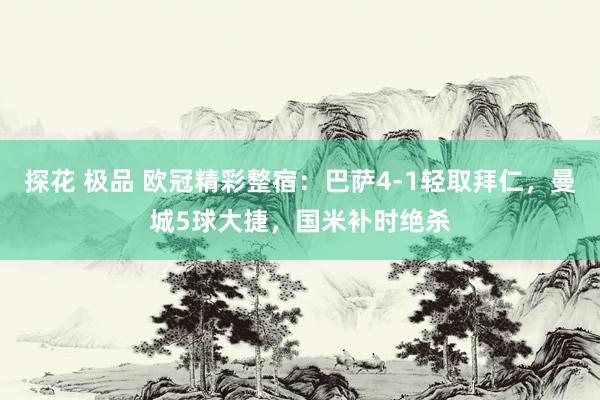 探花 极品 欧冠精彩整宿：巴萨4-1轻取拜仁，曼城5球大捷，国米补时绝杀